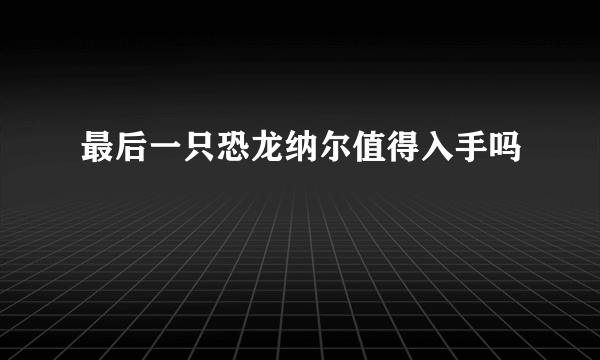 最后一只恐龙纳尔值得入手吗